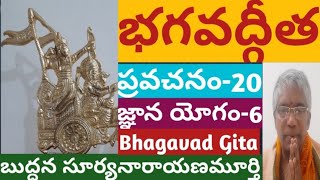 భగవద్గీత

ప్రవచనం-20

జ్ఞాన యోగం-6

Bhagavad Gita

బుద్ధన సూర్యనారాయణమూర్తి